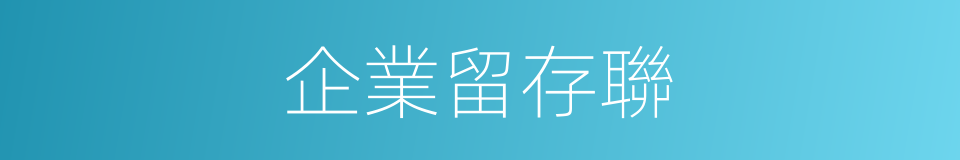 企業留存聯